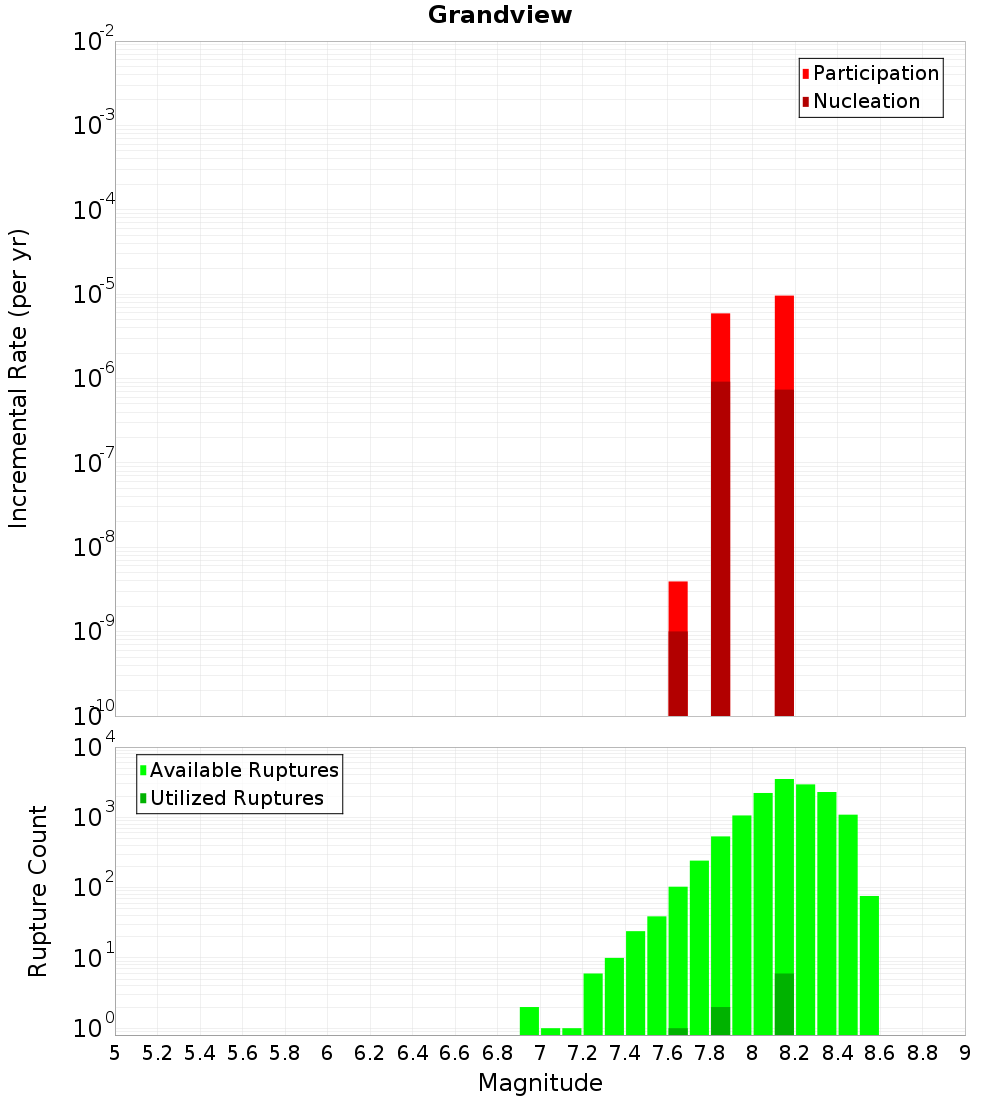 Grandview

Participation
Nucleation

Incremental Rate (per yr)

$10^{-2}$
$10^{-3}$
$10^{-4}$
$10^{-5}$
$10^{-6}$
$10^{-7}$
$10^{-8}$
$10^{-9}$
$10^{-10}$

Available Ruptures
Utilized Ruptures

Rupture Count

$10^{4}$
$10^{3}$
$10^{2}$
$10^{1}$
$10^{0}$

5 5.2 5.4 5.6 5.8 6 6.2 6.4 6.6 6.8 7 7.2 7.4 7.6 7.8 8 8.2 8.4 8.6 8.8 9

Magnitude